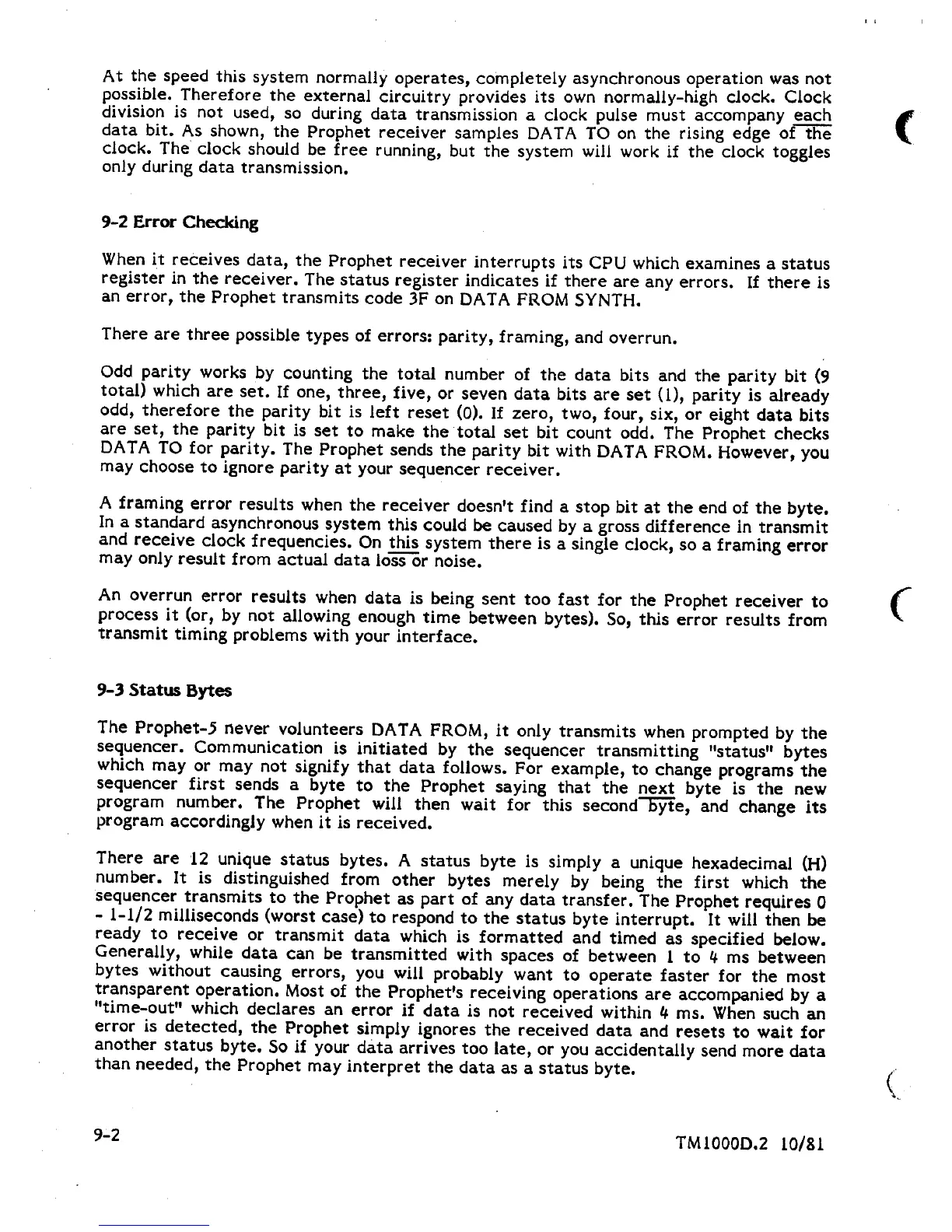 At the speed this system normally operates, completely asynchronous operation was not possible. Therefore the external circuitry provides its own normally-high clock. Clock division is not used, so during data transmission a clock pulse must accompany each data bit. As shown, the Prophet receiver samples DATA TO on the rising edge of the clock. The clock should be free running, but the system will work if the clock toggles only during data transmission.

9-2 Error Checking

When it receives data, the Prophet receiver interrupts its CPU which examines a status register in the receiver. The status register indicates if there are any errors. If there is an error, the Prophet transmits code 3F on DATA FROM SYNTH.

There are three possible types of errors: parity, framing, and overrun.

Odd parity works by counting the total number of the data bits and the parity bit (9 total) which are set. If one, three, five, or seven data bits are set (1), parity is already odd, therefore the parity bit is left reset (0). If zero, two, four, six, or eight data bits are set, the parity bit is set to make the total set bit count odd. The Prophet checks DATA TO for parity. The Prophet sends the parity bit with DATA FROM. However, you may choose to ignore parity at your sequencer receiver.

A framing error results when the receiver doesn't find a stop bit at the end of the byte. In a standard asynchronous system this could be caused by a gross difference in transmit and receive clock frequencies. On this system there is a single clock, so a framing error may only result from actual data loss or noise.

An overrun error results when data is being sent too fast for the Prophet receiver to process it (or, by not allowing enough time between bytes). So, this error results from transmit timing problems with your interface.

9-3 Status Bytes

The Prophet-5 never volunteers DATA FROM, it only transmits when prompted by the sequencer. Communication is initiated by the sequencer transmitting "status" bytes which may or may not signify that data follows. For example, to change programs the sequencer first sends a byte to the Prophet saying that the next byte is the new program number. The Prophet will then wait for this second byte, and change its program accordingly when it is received.

There are 12 unique status bytes. A status byte is simply a unique hexadecimal (H) number. It is distinguished from other bytes merely by being the first which the sequencer transmits to the Prophet as part of any data transfer. The Prophet requires 0 - 1-1/2 milliseconds (worst case) to respond to the status byte interrupt. It will then be ready to receive or transmit data which is formatted and timed as specified below. Generally, while data can be transmitted with spaces of between 1 to 4 ms between bytes without causing errors, you will probably want to operate faster for the most transparent operation. Most of the Prophet's receiving operations are accompanied by a "time-out" which declares an error if data is not received within 4 ms. When such an error is detected, the Prophet simply ignores the received data and resets to wait for another status byte. So if your data arrives too late, or you accidentally send more data than needed, the Prophet may interpret the data as a status byte.

9-2

TM1000D.2 10/81